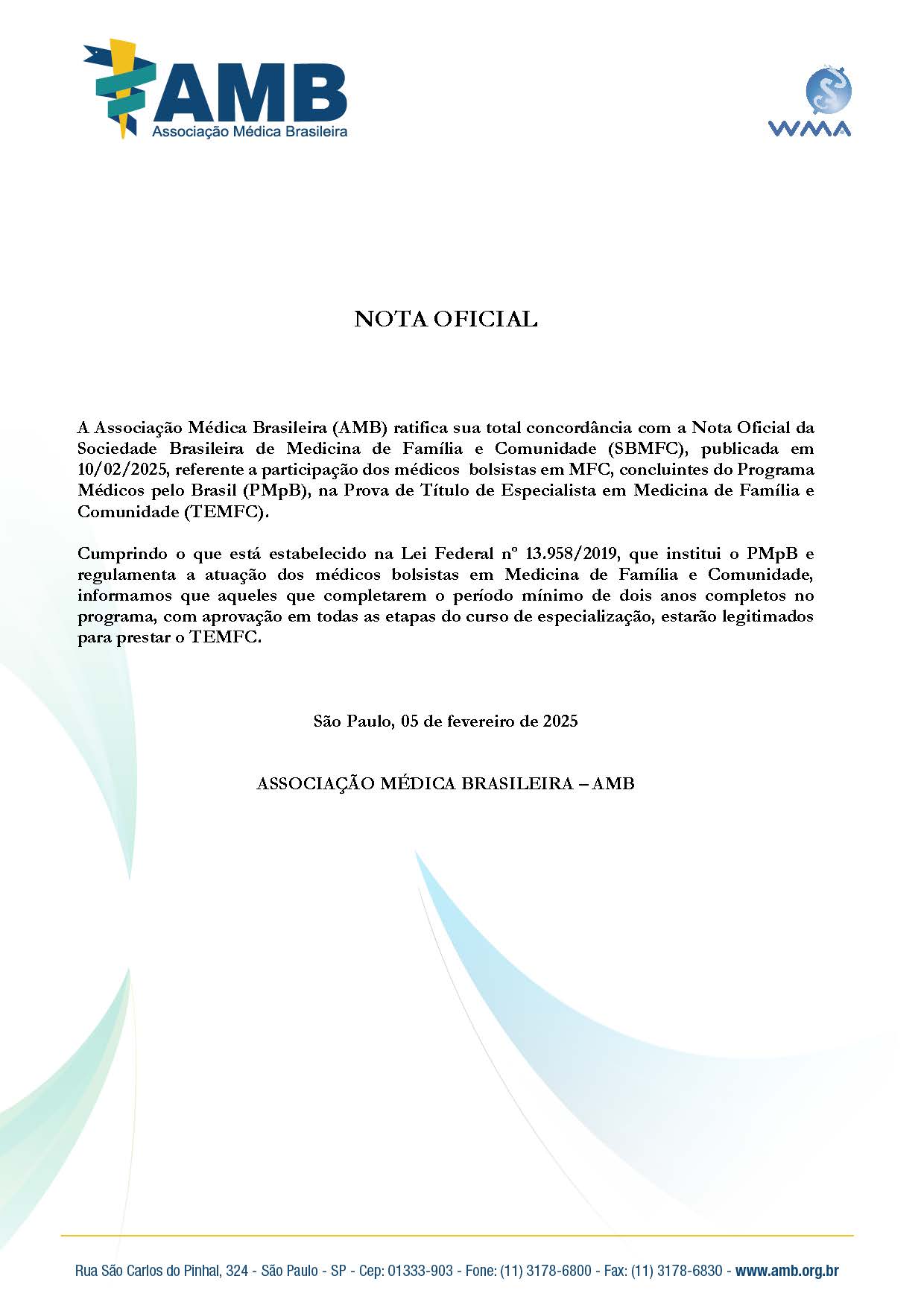 AMB
Associação Médica Brasileira

WMA

NOTA OFICIAL

A Associação Médica Brasileira (AMB) ratifica sua total concordância com a Nota Oficial da Sociedade Brasileira de Medicina de Família e Comunidade (SBMFC), publicada em 10/02/2025, referente a participação dos médicos bolsistas em MFC, concluintes do Programa Médicos pelo Brasil (PMpB), na Prova de Título de Especialista em Medicina de Família e Comunidade (TEMFC).

Cumprindo o que está estabelecido na Lei Federal nº 13.958/2019, que institui o PMpB e regulamenta a atuação dos médicos bolsistas em Medicina de Família e Comunidade, informamos que aqueles que completarem o período mínimo de dois anos completos no programa, com aprovação em todas as etapas do curso de especialização, estarão legitimados para prestar o TEMFC.

São Paulo, 05 de fevereiro de 2025

ASSOCIAÇÃO MÉDICA BRASILEIRA – AMB

Rua São Carlos do Pinhal, 324 - São Paulo - SP - Cep: 01333-903 - Fone: (11) 3178-6800 - Fax: (11) 3178-6830 - www.amb.org.br